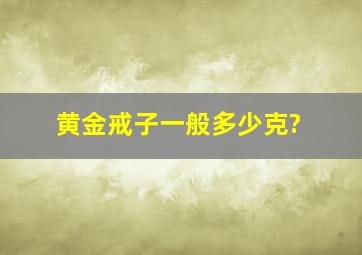 黄金戒子一般多少克?